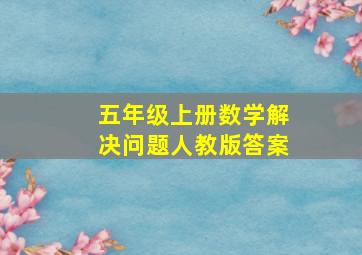 五年级上册数学解决问题人教版答案